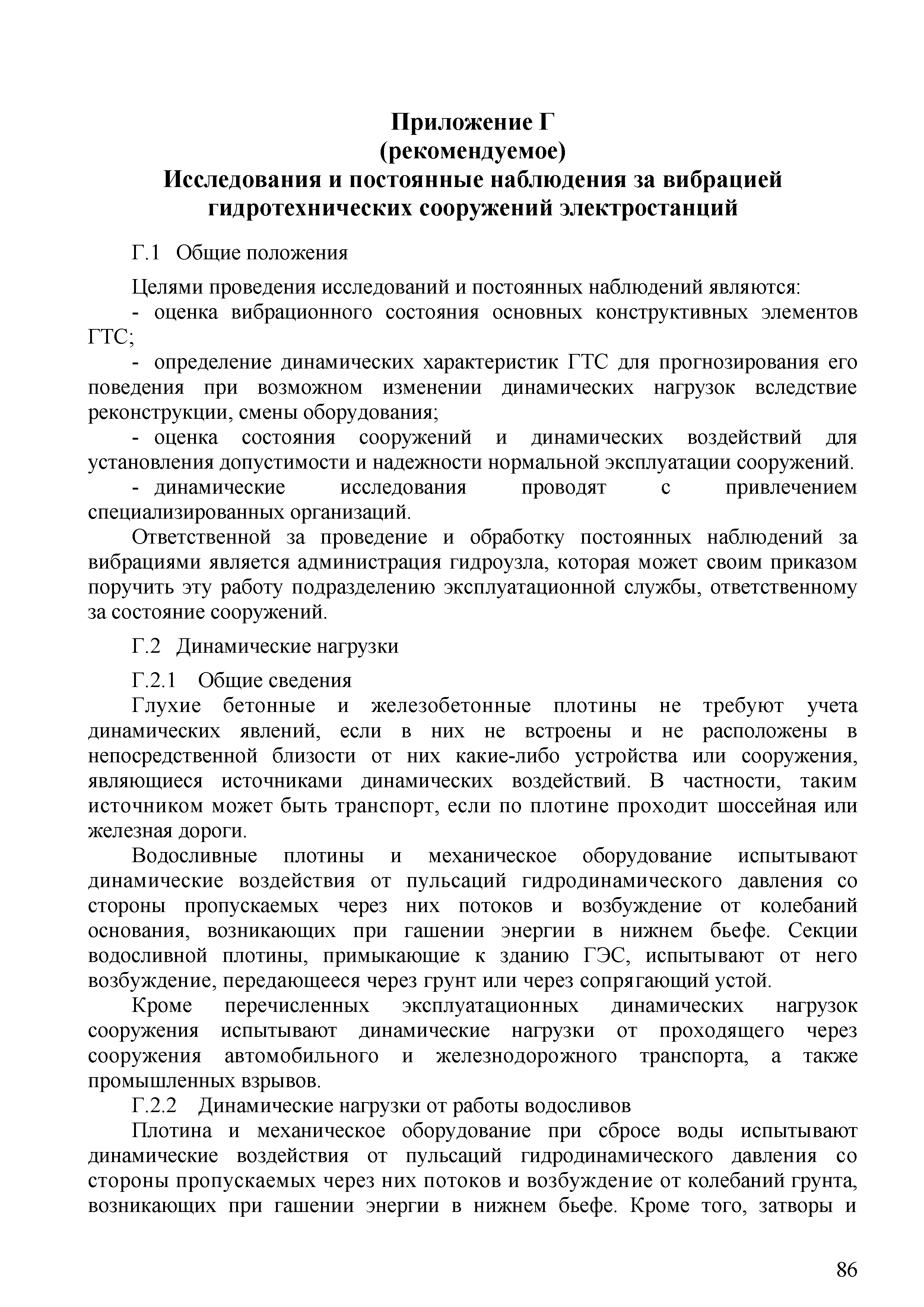 Приложение Г
(рекомендуемое)
Исследования и постоянные наблюдения за вибрацией гидротехнических сооружений электростанций

Г.1 Общие положения

Целями проведения исследований и постоянных наблюдений являются:
- оценка вибрационного состояния основных конструктивных элементов ГТС;
- определение динамических характеристик ГТС для прогнозирования его поведения при возможном изменении динамических нагрузок вследствие реконструкции, смены оборудования;
- оценка состояния сооружений и динамических воздействий для установления допустимости и надежности нормальной эксплуатации сооружений.
- динамические исследования проводят с привлечением специализированных организаций.

Ответственной за проведение и обработку постоянных наблюдений за вибрациями является администрация гидроузла, которая может своим приказом поручить эту работу подразделению эксплуатационной службы, ответственному за состояние сооружений.

Г.2 Динамические нагрузки

Г.2.1 Общие сведения
Глухие бетонные и железобетонные плотины не требуют учета динамических явлений, если в них не встроены и не расположены в непосредственной близости от них какие-либо устройства или сооружения, являющиеся источниками динамических воздействий. В частности, таким источником может быть транспорт, если по плотине проходит шоссейная или железная дороги.

Водосливные плотины и механическое оборудование испытывают динамические воздействия от пульсаций гидродинамического давления со стороны пропускаемых через них потоков и возбуждение от колебаний основания, возникающих при гашении энергии в нижнем бьефе. Секции водосливной плотины, примыкающие к зданию ГЭС, испытывают от него возбуждение, передающееся через грунт или через сопрягающий устой.

Кроме перечисленных эксплуатационных динамических нагрузок сооружения испытывают динамические нагрузки от проходящего через сооружения автомобильного и железнодорожного транспорта, а также промышленных взрывов.

Г.2.2 Динамические нагрузки от работы водосливов
Плотина и механическое оборудование при сбросе воды испытывают динамические воздействия от пульсаций гидродинамического давления со стороны пропускаемых через них потоков и возбуждение от колебаний грунта, возникающих при гашении энергии в нижнем бьефе. Кроме того, затворы и

86